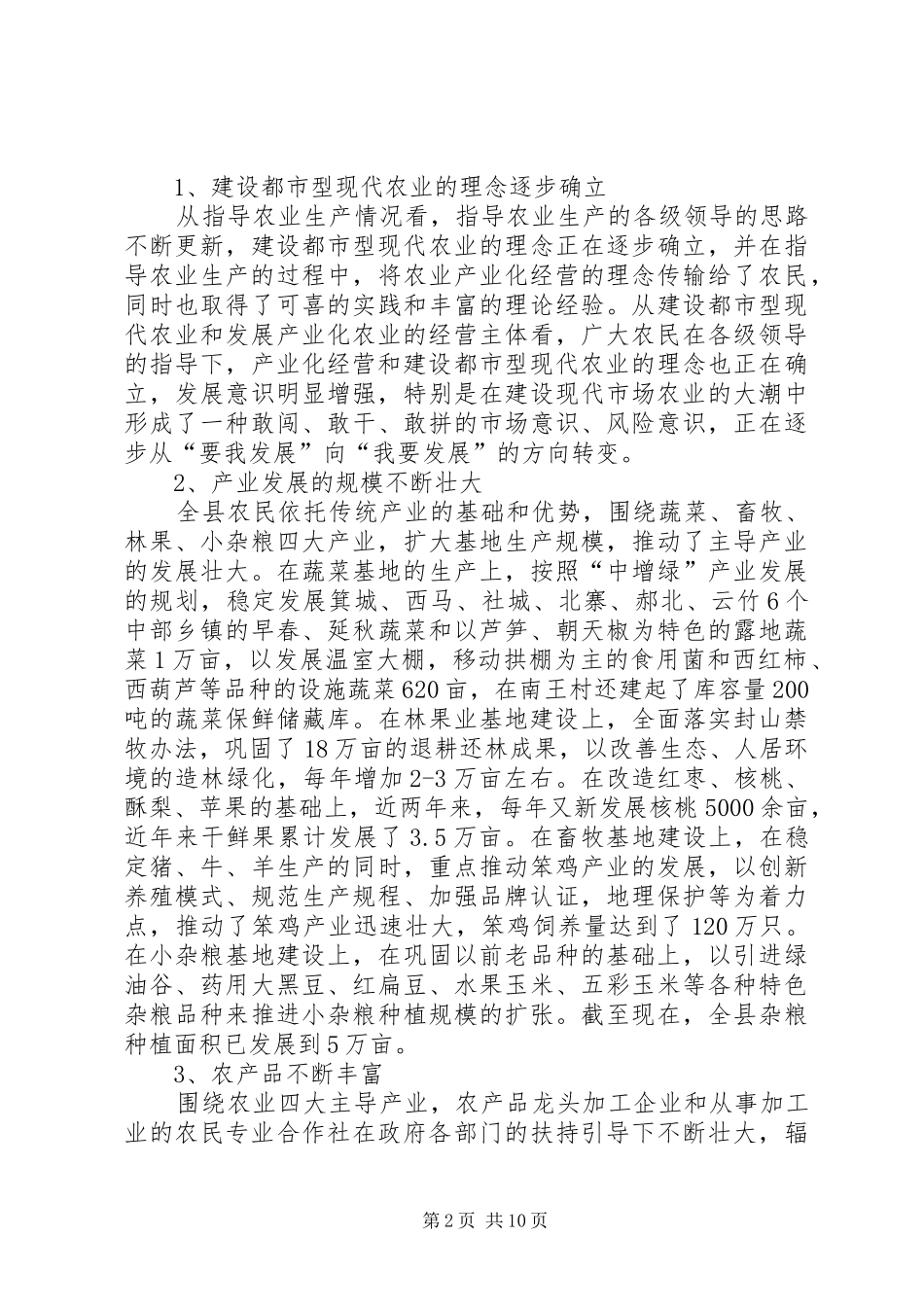 1、建设都市型现代农业的理念逐步确立

从指导农业生产情况看，指导农业生产的各级领导的思路不断更新，建设都市型现代农业的理念正在逐步确立，并在指导农业生产的过程中，将农业产业化经营的理念传输给了农民，同时也取得了可喜的实践和丰富的理论经验。从建设都市型现代农业和发展产业化农业的经营主体看，广大农民在各级领导的指导下，产业化经营和建设都市型现代农业的理念也正在确立，发展意识明显增强，特别是在建设现代市场农业的大潮中形成了一种敢闯、敢干、敢拼的市场意识、风险意识，正在逐步从“要我发展”向“我要发展”的方向转变。

2、产业发展的规模不断壮大

全县农民依托传统产业的基础和优势，围绕蔬菜、畜牧、林果、小杂粮四大产业，扩大基地生产规模，推动了主导产业的发展壮大。在蔬菜基地的生产上，按照“中增绿”产业发展的规划，稳定发展箕城、西马、社城、北寨、郝北、云竹6个中部乡镇的早春、延秋蔬菜和以芦笋、朝天椒为特色的露地蔬菜1万亩，以发展温室大棚，移动拱棚为主的食用菌和西红柿、西葫芦等品种的设施蔬菜620亩，在南王村还建起了库容量200吨的蔬菜保鲜储藏库。在林果业基地建设上，全面落实封山禁牧办法，巩固了18万亩的退耕还林成果，以改善生态、人居环境的造林绿化，每年增加2-3万亩左右。在改造红枣、核桃、酥梨、苹果的基础上，近两年来，每年又新发展核桃5000余亩，近年来干鲜果累计发展了3.5万亩。在畜牧基地建设上，在稳定猪、牛、羊生产的同时，重点推动笨鸡产业的发展，以创新养殖模式、规范生产规程、加强品牌认证，地理保护等为着力点，推动了笨鸡产业迅速壮大，笨鸡饲养量达到了120万只。在小杂粮基地建设上，在巩固以前老品种的基础上，以引进绿油谷、药用大黑豆、红扁豆、水果玉米、五彩玉米等各种特色杂粮品种来推进小杂粮种植规模的扩张。截至现在，全县杂粮种植面积已发展到5万亩。

3、农产品不断丰富

围绕农业四大主导产业，农产品龙头加工企业和从事加工业的农民专业合作社在政府各部门的扶持引导下不断壮大，辐

第2页 共10页